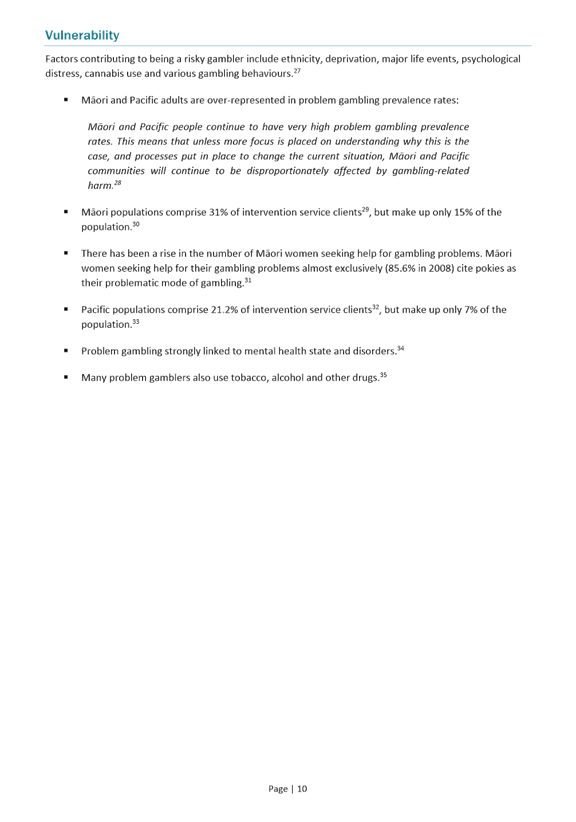 Vulnerability

Factors contributing to being a risky gambler include ethnicity, deprivation, major life events, psychological distress, cannabis use and various gambling behaviours.$^{27}$

▪ Māori and Pacific adults are over-represented in problem gambling prevalence rates:

Māori and Pacific people continue to have very high problem gambling prevalence rates. This means that unless more focus is placed on understanding why this is the case, and processes put in place to change the current situation, Māori and Pacific communities will continue to be disproportionately affected by gambling-related harm.$^{28}$

▪ Māori populations comprise 31% of intervention service clients$^{29}$, but make up only 15% of the population.$^{30}$

▪ There has been a rise in the number of Māori women seeking help for gambling problems. Māori women seeking help for their gambling problems almost exclusively (85.6% in 2008) cite pokies as their problematic mode of gambling.$^{31}$

▪ Pacific populations comprise 21.2% of intervention service clients$^{32}$, but make up only 7% of the population.$^{33}$

▪ Problem gambling strongly linked to mental health state and disorders.$^{34}$

▪ Many problem gamblers also use tobacco, alcohol and other drugs.$^{35}$

Page | 10